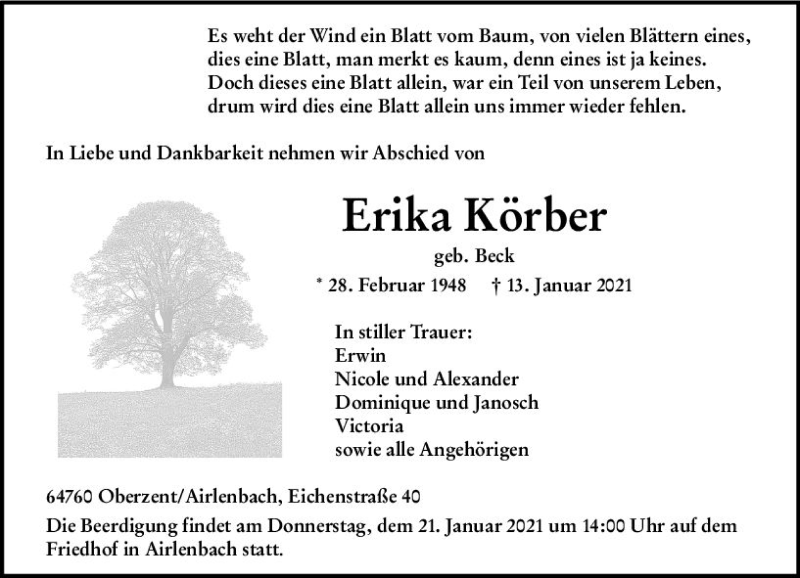 Es weht der Wind ein Blatt vom Baum, von vielen Blättern eines,
dies eine Blatt, man merkt es kaum, denn eines ist ja keines.
Doch dieses eine Blatt allein, war ein Teil von unserem Leben,
drum wird dies eine Blatt allein uns immer wieder fehlen.

In Liebe und Dankbarkeit nehmen wir Abschied von

Erika Körber

geb. Beck

* 28. Februar 1948 † 13. Januar 2021

In stiller Trauer:
Erwin
Nicole und Alexander
Dominique und Janosch
Victoria
sowie alle Angehörigen

64760 Oberzent/Airlenbach, Eichenstraße 40

Die Beerdigung findet am Donnerstag, dem 21. Januar 2021 um 14:00 Uhr auf dem Friedhof in Airlenbach statt.